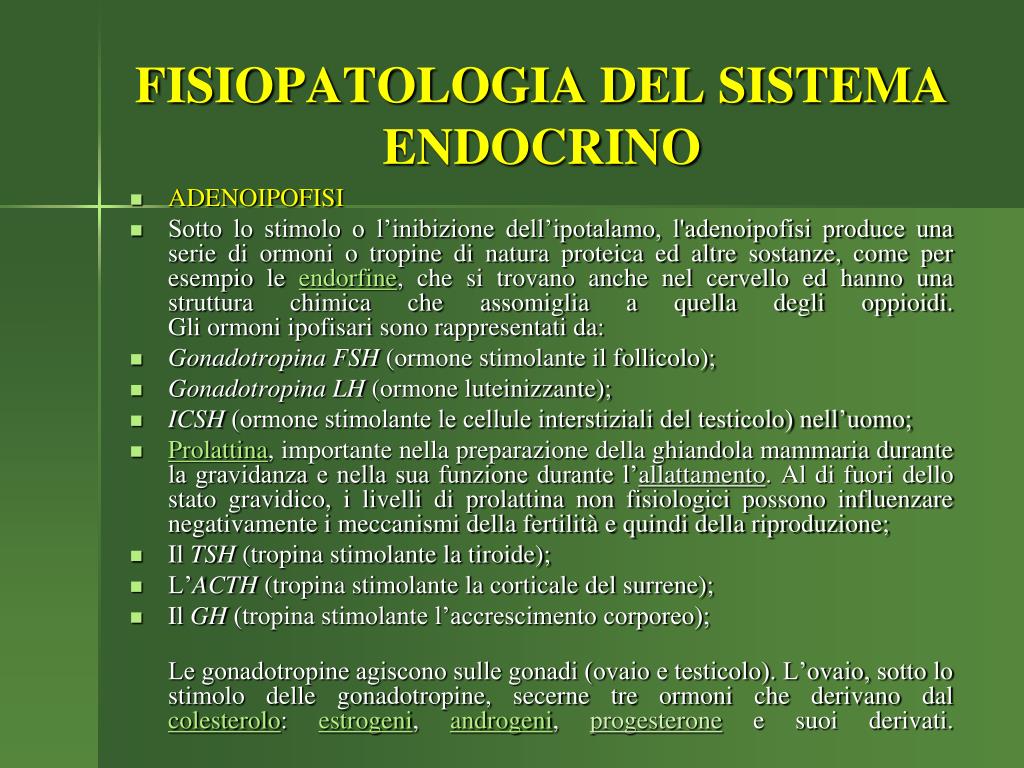 FISIOPATOLOGIA DEL SISTEMA ENDOCRINO

- ADENOIPOFISI
- Sotto lo stimolo o l’inibizione dell’ipotalamo, l'adenoipofisi produce una serie di ormoni o tropine di natura proteica ed altre sostanze, come per esempio le endorfine, che si trovano anche nel cervello ed hanno una struttura chimica che assomiglia a quella degli oppioidi. Gli ormoni ipofisari sono rappresentati da:
- Gonadotropina FSH (ormone stimolante il follicolo);
- Gonadotropina LH (ormone luteinizzante);
- ICSH (ormone stimolante le cellule interstiziali del testicolo) nell’uomo;
- Prolattina, importante nella preparazione della ghiandola mammaria durante la gravidanza e nella sua funzione durante l’allattamento. Al di fuori dello stato gravidico, i livelli di prolattina non fisiologici possono influenzare negativamente i meccanismi della fertilità e quindi della riproduzione;
- Il TSH (tropina stimolante la tiroide);
- L’ACTH (tropina stimolante la corticale del surrene);
- Il GH (tropina stimolante l’accrescimento corporeo);

Le gonadotropine agiscono sulle gonadi (ovaio e testicolo). L’ovaio, sotto lo stimolo delle gonadotropine, secerne tre ormoni che derivano dal colesterolo: estrogeni, androgeni, progesterone e suoi derivati.